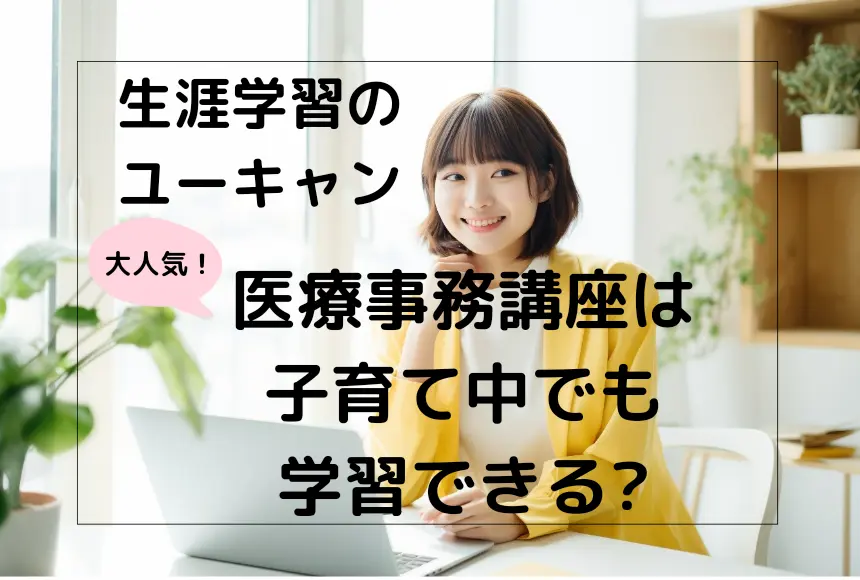 生涯学習の
ユーキャン

大人気！

医療事務講座は
子育て中でも
学習できる?